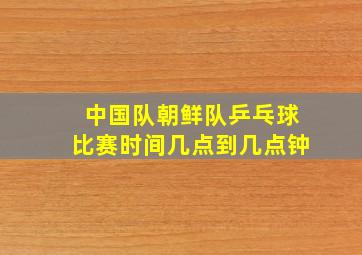 中国队朝鲜队乒乓球
比赛时间几点到几点钟